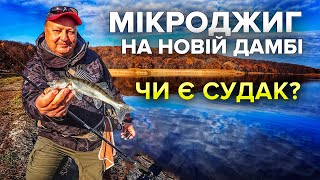 МІКРОДЖИГ
НА НОВІЙ ДАМБІ

ЧИ Є СУДАК?